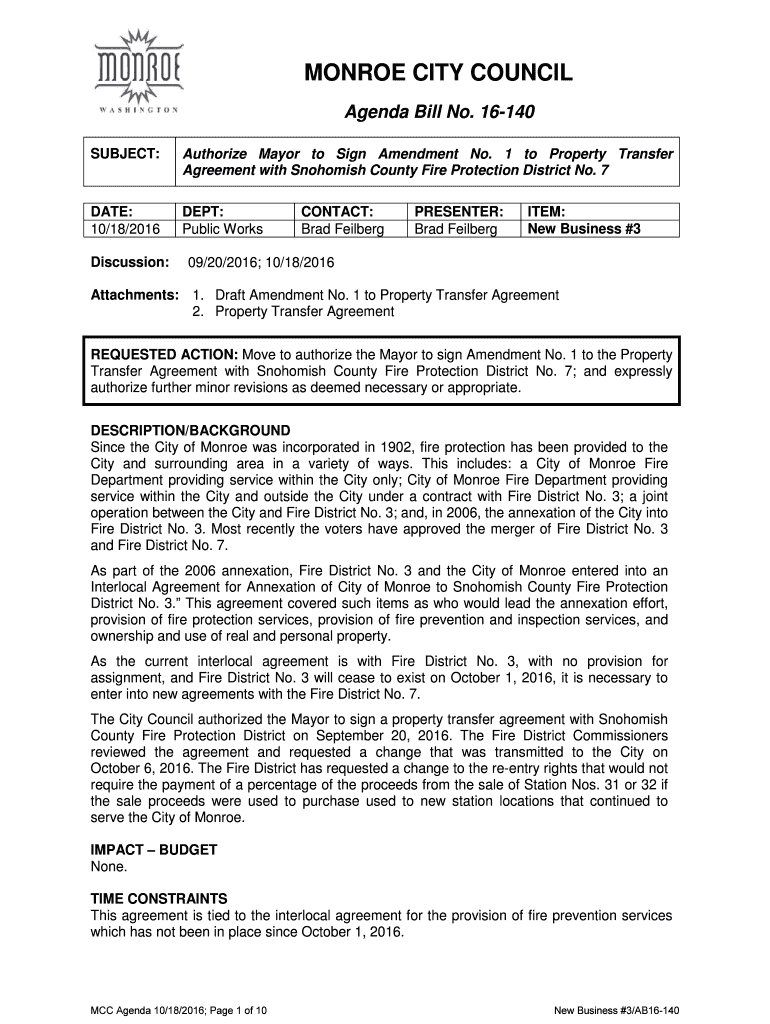 MONROE
WASHINGTON

MONROE CITY COUNCIL

Agenda Bill No. 16-140

| SUBJECT: | Authorize Mayor to Sign Amendment No. 1 to Property Transfer Agreement with Snohomish County Fire Protection District No. 7 |
|---|---|

| DATE: | DEPT: | CONTACT: | PRESENTER: | ITEM: |
|---|---|---|---|---|
| 10/18/2016 | Public Works | Brad Feilberg | Brad Feilberg | New Business #3 |

Discussion: 09/20/2016; 10/18/2016

Attachments: 1. Draft Amendment No. 1 to Property Transfer Agreement
2. Property Transfer Agreement

REQUESTED ACTION: Move to authorize the Mayor to sign Amendment No. 1 to the Property Transfer Agreement with Snohomish County Fire Protection District No. 7; and expressly authorize further minor revisions as deemed necessary or appropriate.

DESCRIPTION/BACKGROUND
Since the City of Monroe was incorporated in 1902, fire protection has been provided to the City and surrounding area in a variety of ways. This includes: a City of Monroe Fire Department providing service within the City only; City of Monroe Fire Department providing service within the City and outside the City under a contract with Fire District No. 3; a joint operation between the City and Fire District No. 3; and, in 2006, the annexation of the City into Fire District No. 3. Most recently the voters have approved the merger of Fire District No. 3 and Fire District No. 7.

As part of the 2006 annexation, Fire District No. 3 and the City of Monroe entered into an Interlocal Agreement for Annexation of City of Monroe to Snohomish County Fire Protection District No. 3." This agreement covered such items as who would lead the annexation effort, provision of fire protection services, provision of fire prevention and inspection services, and ownership and use of real and personal property.

As the current interlocal agreement is with Fire District No. 3, with no provision for assignment, and Fire District No. 3 will cease to exist on October 1, 2016, it is necessary to enter into new agreements with the Fire District No. 7.

The City Council authorized the Mayor to sign a property transfer agreement with Snohomish County Fire Protection District on September 20, 2016. The Fire District Commissioners reviewed the agreement and requested a change that was transmitted to the City on October 6, 2016. The Fire District has requested a change to the re-entry rights that would not require the payment of a percentage of the proceeds from the sale of Station Nos. 31 or 32 if the sale proceeds were used to purchase used to new station locations that continued to serve the City of Monroe.

IMPACT – BUDGET
None.

TIME CONSTRAINTS
This agreement is tied to the interlocal agreement for the provision of fire prevention services which has not been in place since October 1, 2016.

MCC Agenda 10/18/2016; Page 1 of 10

New Business #3/AB16-140